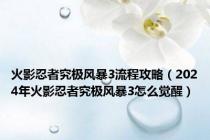 火影忍者究极风暴3流程攻略（2024年火影忍者究极风暴3怎么觉醒）